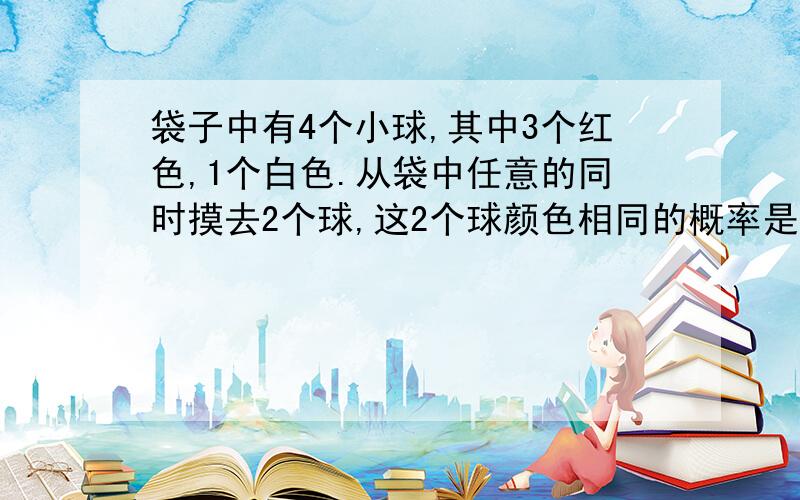 袋子中有4个小球,其中3个红色,1个白色.从袋中任意的同时摸去2个球,这2个球颜色相同的概率是